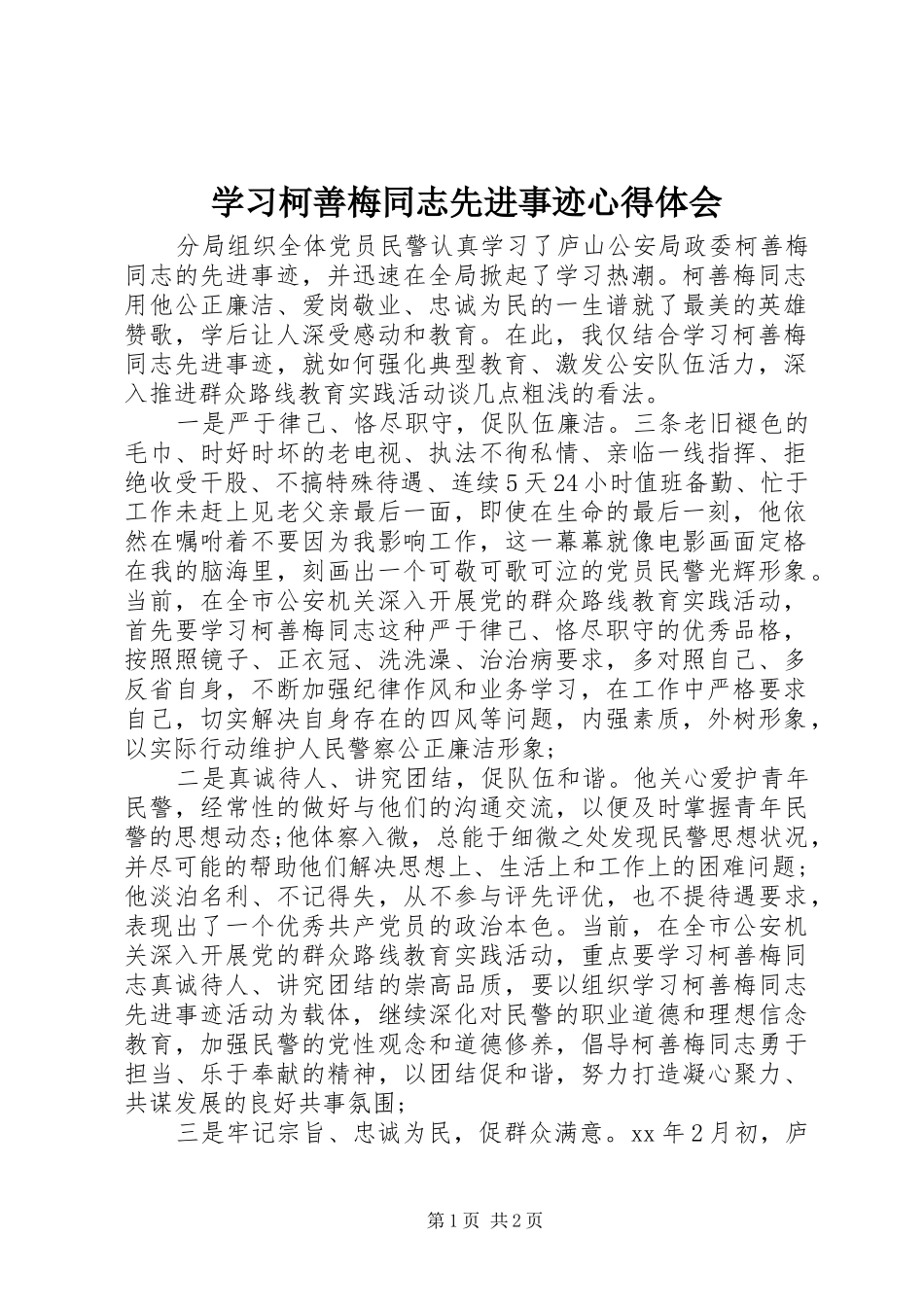 学习柯善梅同志先进事迹心得体会

分局组织全体党员民警认真学习了庐山公安局政委柯善梅同志的先进事迹，并迅速在全局掀起了学习热潮。柯善梅同志用他公正廉洁、爱岗敬业、忠诚为民的一生谱就了最美的英雄赞歌，学后让人深受感动和教育。在此，我仅结合学习柯善梅同志先进事迹，就如何强化典型教育、激发公安队伍活力，深入推进群众路线教育实践活动谈几点粗浅的看法。

一是严于律己、恪尽职守，促队伍廉洁。三条老旧褪色的毛巾、时好时坏的老电视、执法不徇私情、亲临一线指挥、拒绝收受干股、不搞特殊待遇、连续5天24小时值班备勤、忙于工作未赶上见老父亲最后一面，即使在生命的最后一刻，他依然在嘱咐着不要因为我影响工作，这一幕幕就像电影画面定格在我的脑海里，刻画出一个可敬可歌可泣的党员民警光辉形象。当前，在全市公安机关深入开展党的群众路线教育实践活动，首先要学习柯善梅同志这种严于律己、恪尽职守的优秀品格，按照照镜子、正衣冠、洗洗澡、治治病要求，多对照自己、多反省自身，不断加强纪律作风和业务学习，在工作中严格要求自己，切实解决自身存在的四风等问题，内强素质，外树形象，以实际行动维护人民警察公正廉洁形象；

二是真诚待人、讲究团结，促队伍和谐。他关心爱护青年民警，经常性的做好与他们的沟通交流，以便及时掌握青年民警的思想动态;他体察入微，总能于细微之处发现民警思想状况，并尽可能的帮助他们解决思想上、生活上和工作上的困难问题；他淡泊名利、不记得失，从不参与评先评优，也不提待遇要求，表现出了一个优秀共产党员的政治本色。当前，在全市公安机关深入开展党的群众路线教育实践活动，重点要学习柯善梅同志真诚待人、讲究团结的崇高品质，要以组织学习柯善梅同志先进事迹活动为载体，继续深化对民警的职业道德和理想信念教育，加强民警的党性观念和道德修养，倡导柯善梅同志勇于担当、乐于奉献的精神，以团结促和谐，努力打造凝心聚力、共谋发展的良好共事氛围；

三是牢记宗旨、忠诚为民，促群众满意。xx年2月初，庐

第1页 共2页